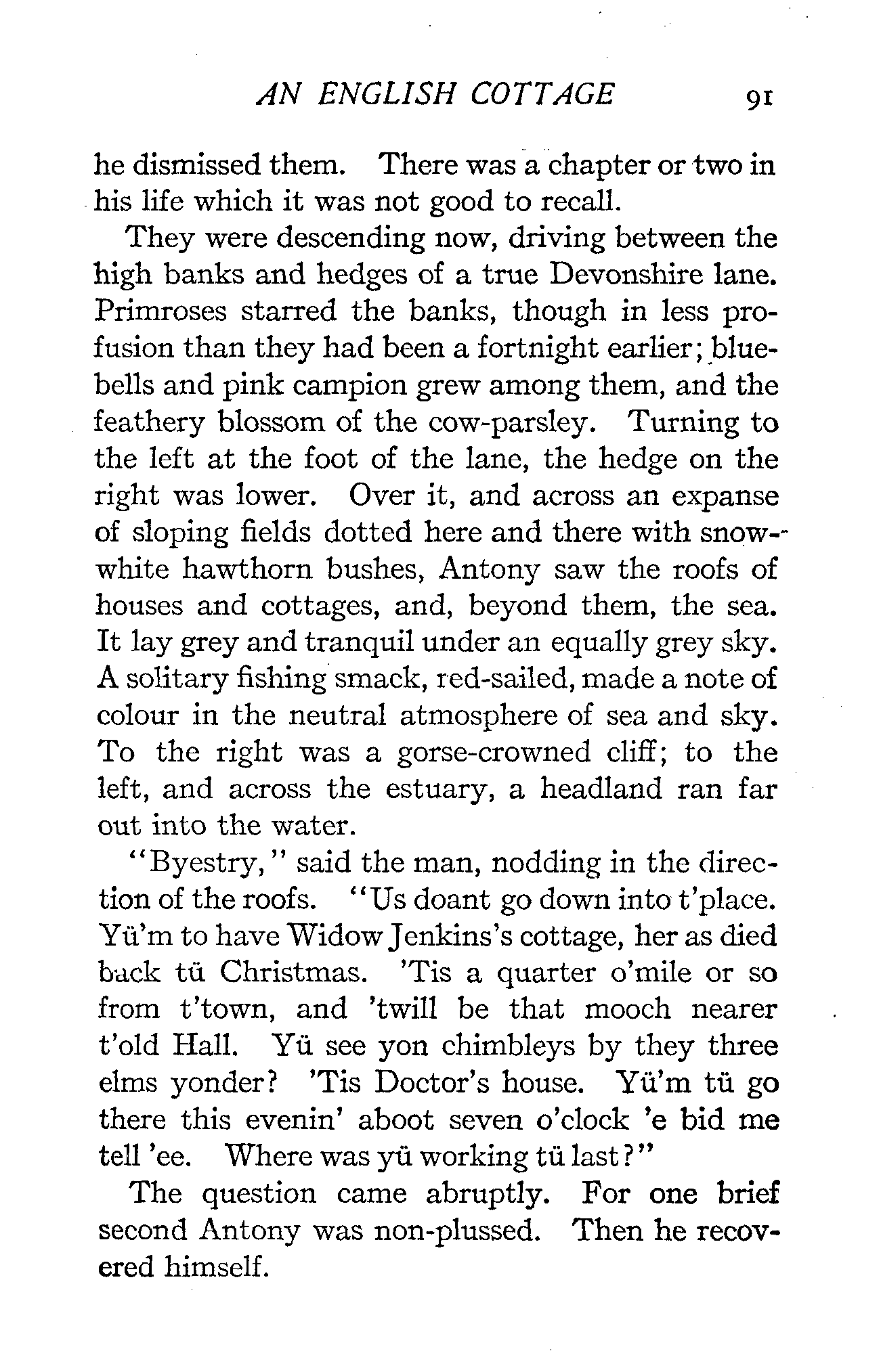 AN ENGLISH COTTAGE 91

he dismissed them. There was a chapter or two in his life which it was not good to recall.

They were descending now, driving between the high banks and hedges of a true Devonshire lane. Primroses starred the banks, though in less profusion than they had been a fortnight earlier; bluebells and pink campion grew among them, and the feathery blossom of the cow-parsley. Turning to the left at the foot of the lane, the hedge on the right was lower. Over it, and across an expanse of sloping fields dotted here and there with snow-white hawthorn bushes, Antony saw the roofs of houses and cottages, and, beyond them, the sea. It lay grey and tranquil under an equally grey sky. A solitary fishing smack, red-sailed, made a note of colour in the neutral atmosphere of sea and sky. To the right was a gorse-crowned cliff; to the left, and across the estuary, a headland ran far out into the water.

"Byestry," said the man, nodding in the direction of the roofs. "Us doant go down into t'place. Yü'm to have Widow Jenkins's cottage, her as died back tü Christmas. 'Tis a quarter o'mile or so from t'town, and 'twill be that mooch nearer t'old Hall. Yü see yon chimbleys by they three elms yonder? 'Tis Doctor's house. Yü'm tü go there this evenin' aboot seven o'clock 'e bid me tell 'ee. Where was yü working tü last?"

The question came abruptly. For one brief second Antony was non-plussed. Then he recovered himself.